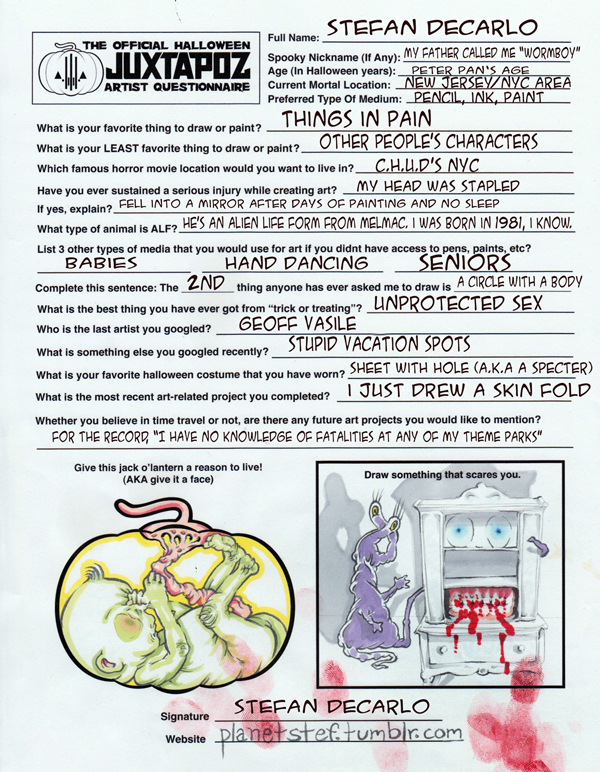 THE OFFICIAL HALLOWEEN
JUXTAPOZ
ARTIST QUESTIONNAIRE

Full Name: STEFAN DECARLO
Spooky Nickname (If Any): MY FATHER CALLED ME "WORMBOY"
Age (In Halloween years): PETER PAN'S AGE
Current Mortal Location: NEW JERSEY/NYC AREA
Preferred Type Of Medium: PENCIL, INK, PAINT

What is your favorite thing to draw or paint? THINGS IN PAIN
What is your LEAST favorite thing to draw or paint? OTHER PEOPLE'S CHARACTERS
Which famous horror movie location would you want to live in? C.H.U.D'S NYC
Have you ever sustained a serious injury while creating art? MY HEAD WAS STAPLED
If yes, explain? FELL INTO A MIRROR AFTER DAYS OF PAINTING AND NO SLEEP
What type of animal is ALF? HE'S AN ALIEN LIFE FORM FROM MELMAC. I WAS BORN IN 1981, I KNOW.
List 3 other types of media that you would use for art if you didnt have access to pens, paints, etc?
BABIES HAND DANCING SENIORS
Complete this sentence: The 2ND thing anyone has ever asked me to draw is A CIRCLE WITH A BODY
What is the best thing you have ever got from "trick or treating"? UNPROTECTED SEX
Who is the last artist you googled? GEOFF VASILE
What is something else you googled recently? STUPID VACATION SPOTS
What is your favorite halloween costume that you have worn? SHEET WITH HOLE (A.K.A A SPECTER)
What is the most recent art-related project you completed? I JUST DREW A SKIN FOLD
Whether you believe in time travel or not, are there any future art projects you would like to mention?
FOR THE RECORD, "I HAVE NO KNOWLEDGE OF FATALITIES AT ANY OF MY THEME PARKS"

Give this jack o'lantern a reason to live!
(AKA give it a face)

Draw something that scares you.

Signature STEFAN DECARLO
Website planetstef.tumblr.com